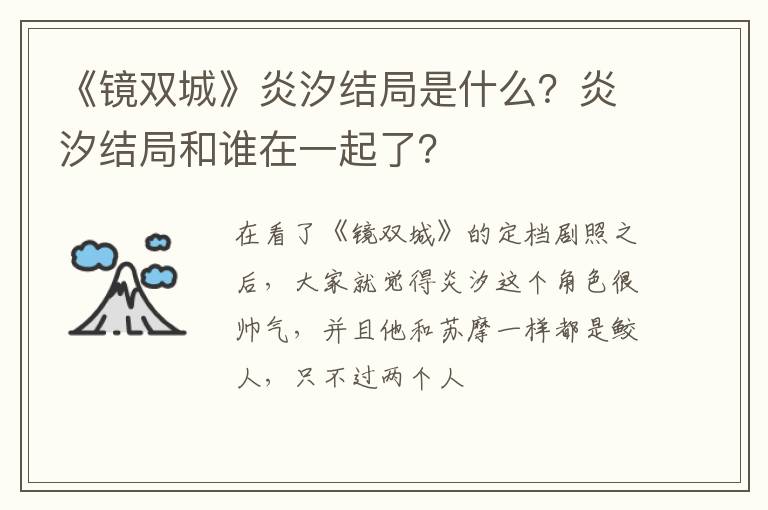 《镜双城》炎汐结局是什么？炎汐结局和谁在一起了？

在看了《镜双城》的定档剧照之后，大家就觉得炎汐这个角色很帅气，并且他和苏摩一样都是鲛人，只不过两个人